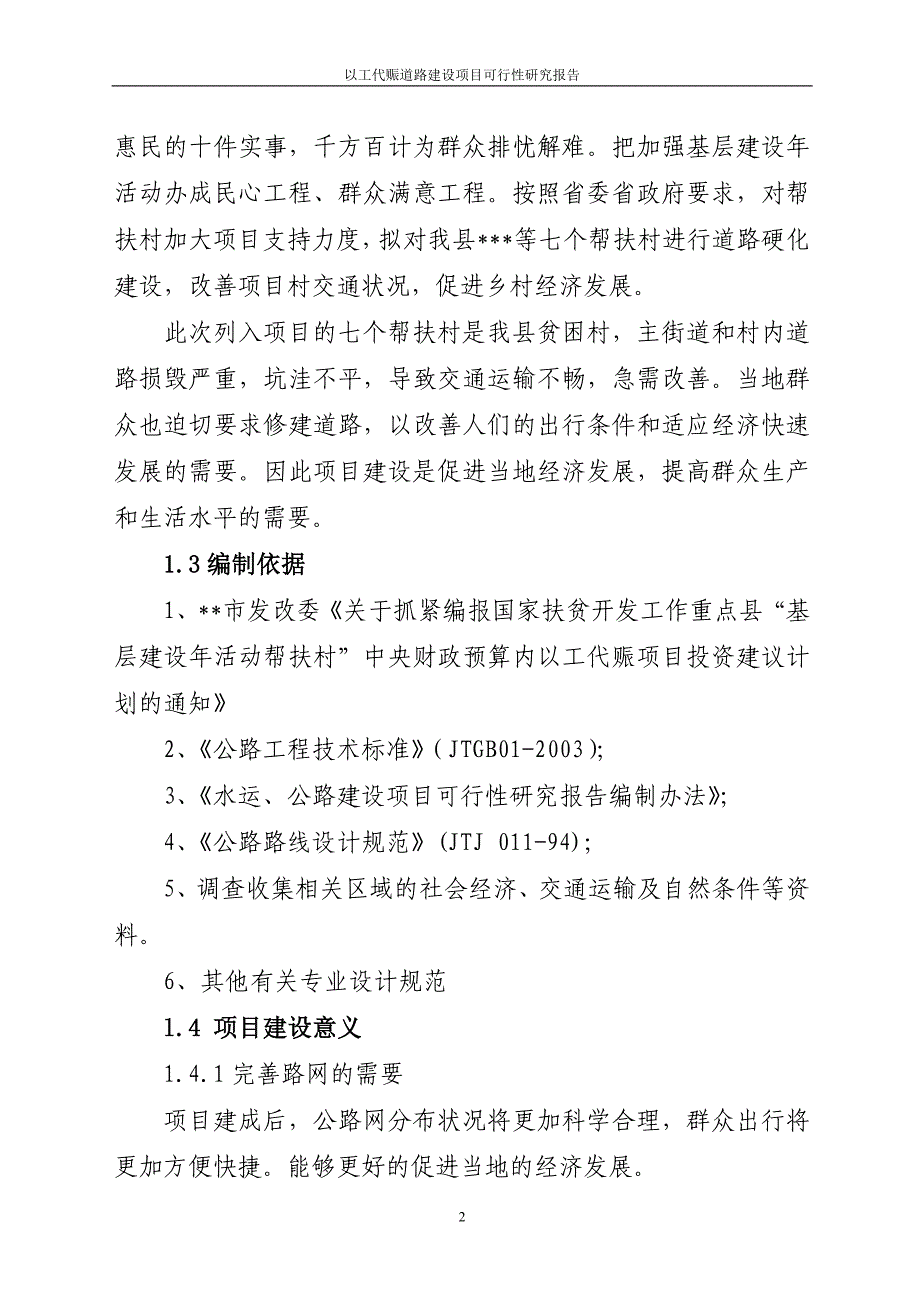 以工代赈道路建设项目可行性研究报告

惠民的十件实事，千方百计为群众排忧解难。把加强基层建设年活动办成民心工程、群众满意工程。按照省委省政府要求，对帮扶村加大项目支持力度，拟对我县***等七个帮扶村进行道路硬化建设，改善项目村交通状况，促进乡村经济发展。

此次列入项目的七个帮扶村是我县贫困村，主街道和村内道路损毁严重，坑洼不平，导致交通运输不畅，急需改善。当地群众也迫切要求修建道路，以改善人们的出行条件和适应经济快速发展的需要。因此项目建设是促进当地经济发展，提高群众生产和生活水平的需要。

1.3 编制依据

1、**市发改委《关于抓紧编报国家扶贫开发工作重点县“基层建设年活动帮扶村”中央财政预算内以工代赈项目投资建议计划的通知》

2、《公路工程技术标准》(JTGB01-2003);

3、《水运、公路建设项目可行性研究报告编制办法》;

4、《公路路线设计规范》(JTJ 011-94);

5、调查收集相关区域的社会经济、交通运输及自然条件等资料。

6、其他有关专业设计规范

1.4 项目建设意义

1.4.1 完善路网的需要

项目建成后，公路网分布状况将更加科学合理，群众出行将更加方便快捷。能够更好的促进当地的经济发展。

2